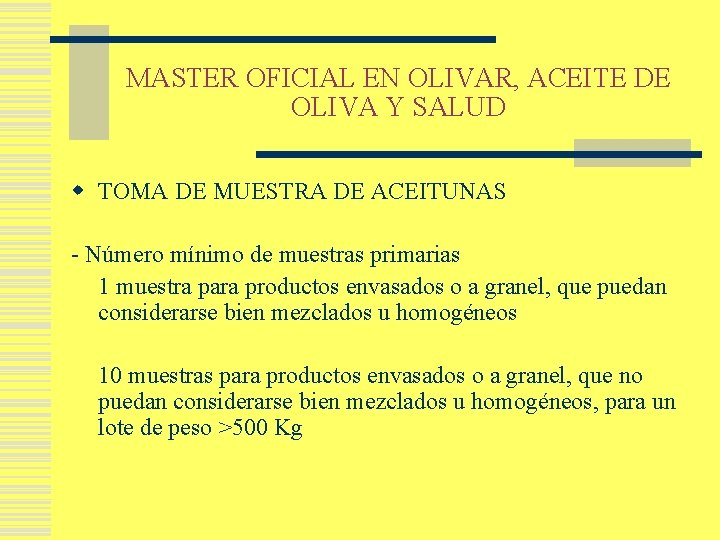 MASTER OFICIAL EN OLIVAR, ACEITE DE OLIVA Y SALUD

• TOMA DE MUESTRA DE ACEITUNAS

- Número mínimo de muestras primarias

1 muestra para productos envasados o a granel, que puedan considerarse bien mezclados u homogéneos

10 muestras para productos envasados o a granel, que no puedan considerarse bien mezclados u homogéneos, para un lote de peso >500 Kg